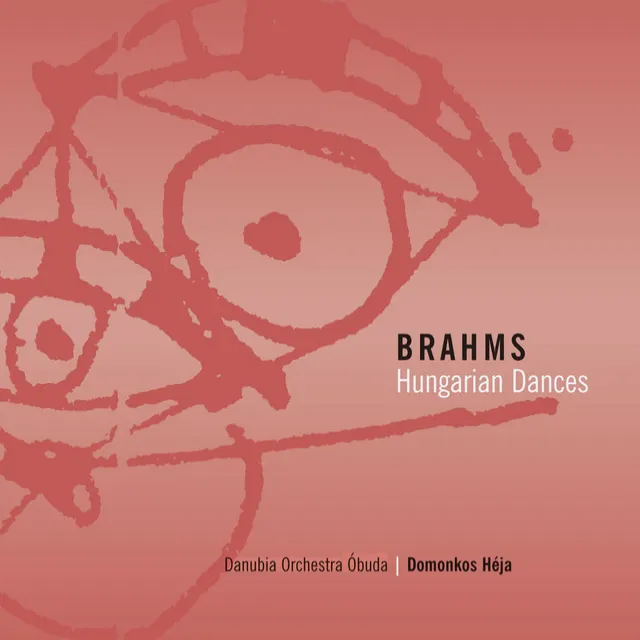 BRAHMS
Hungarian Dances

Danubia Orchestra Óbuda | Domonkos Héja